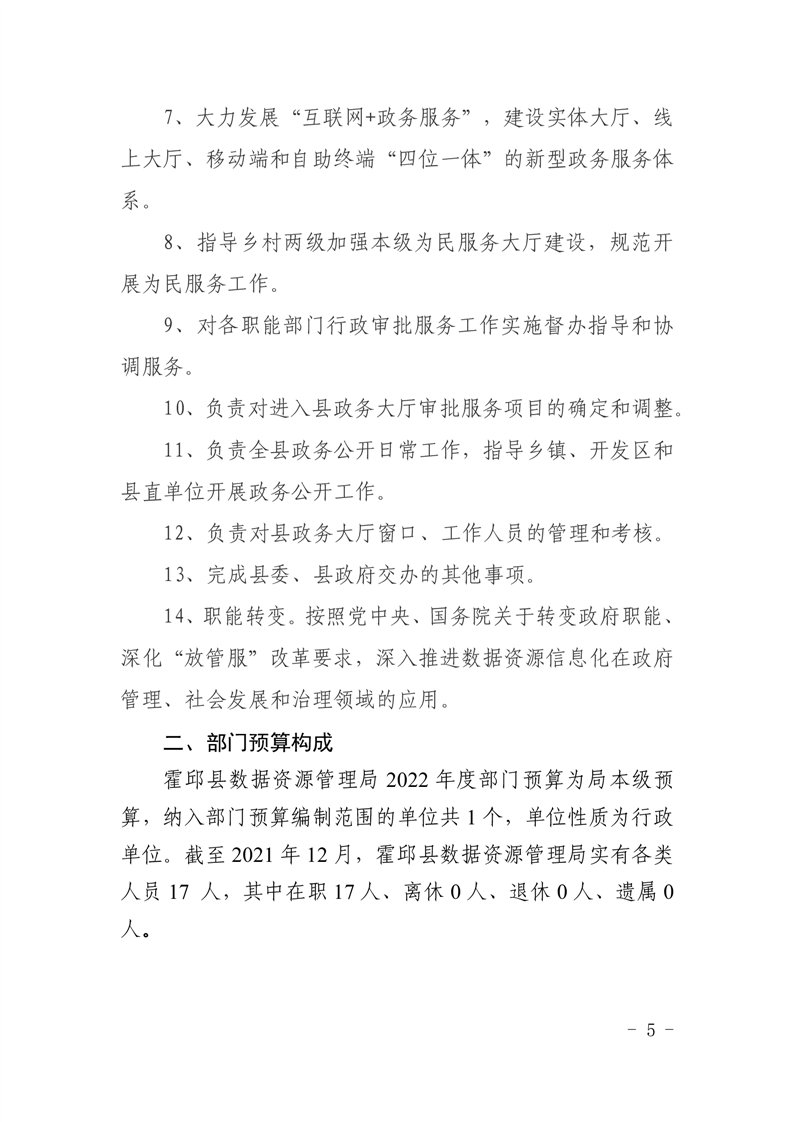 7、大力发展“互联网+政务服务”，建设实体大厅、线上大厅、移动端和自助终端“四位一体”的新型政务服务体系。

8、指导乡村两级加强本级为民服务大厅建设，规范开展为民服务工作。

9、对各职能部门行政审批服务工作实施督办指导和协调服务。

10、负责对进入县政务大厅审批服务项目的确定和调整。

11、负责全县政务公开日常工作，指导乡镇、开发区和县直单位开展政务公开工作。

12、负责对县政务大厅窗口、工作人员的管理和考核。

13、完成县委、县政府交办的其他事项。

14、职能转变。按照党中央、国务院关于转变政府职能、深化“放管服”改革要求，深入推进数据资源信息化在政府管理、社会发展和治理领域的应用。

二、部门预算构成

霍邱县数据资源管理局 2022 年度部门预算为局本级预算，纳入部门预算编制范围的单位共 1 个，单位性质为行政单位。截至 2021 年 12 月，霍邱县数据资源管理局实有各类人员 17 人，其中在职 17 人、离休 0 人、退休 0 人、遗属 0 人。

- 5 -